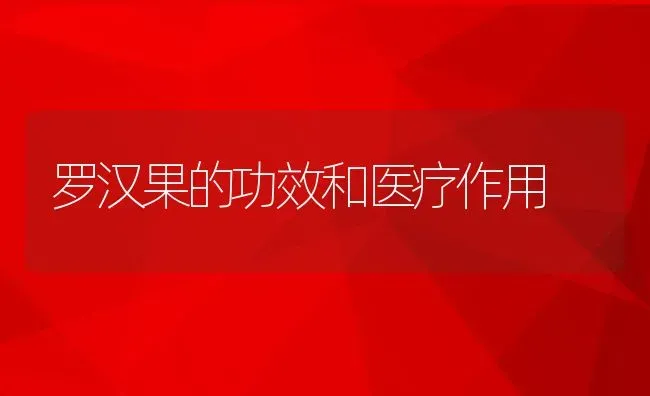 罗汉果的功效和医疗作用